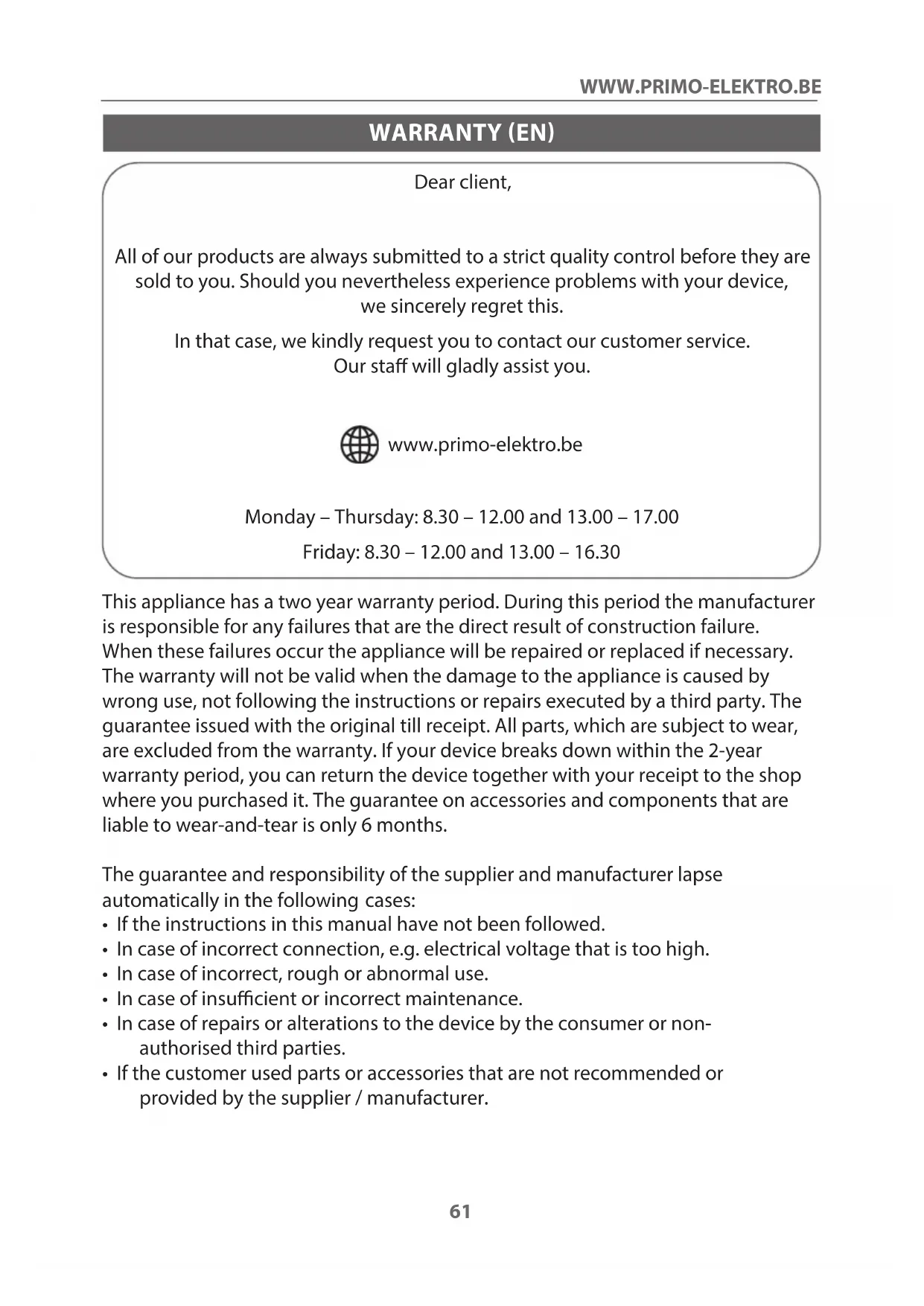 WWW.PRIMO-ELEKTRO.BE

WARRANTY (EN)

Dear client,

All of our products are always submitted to a strict quality control before they are sold to you. Should you nevertheless experience problems with your device, we sincerely regret this.

In that case, we kindly request you to contact our customer service. Our staff will gladly assist you.

www.primo-elektro.be

Monday – Thursday: 8.30 – 12.00 and 13.00 – 17.00

Friday: 8.30 – 12.00 and 13.00 – 16.30

This appliance has a two year warranty period. During this period the manufacturer is responsible for any failures that are the direct result of construction failure. When these failures occur the appliance will be repaired or replaced if necessary. The warranty will not be valid when the damage to the appliance is caused by wrong use, not following the instructions or repairs executed by a third party. The guarantee issued with the original till receipt. All parts, which are subject to wear, are excluded from the warranty. If your device breaks down within the 2-year warranty period, you can return the device together with your receipt to the shop where you purchased it. The guarantee on accessories and components that are liable to wear-and-tear is only 6 months.

The guarantee and responsibility of the supplier and manufacturer lapse automatically in the following cases:
• If the instructions in this manual have not been followed.
• In case of incorrect connection, e.g. electrical voltage that is too high.
• In case of incorrect, rough or abnormal use.
• In case of insufficient or incorrect maintenance.
• In case of repairs or alterations to the device by the consumer or non-authorised third parties.
• If the customer used parts or accessories that are not recommended or provided by the supplier / manufacturer.

61